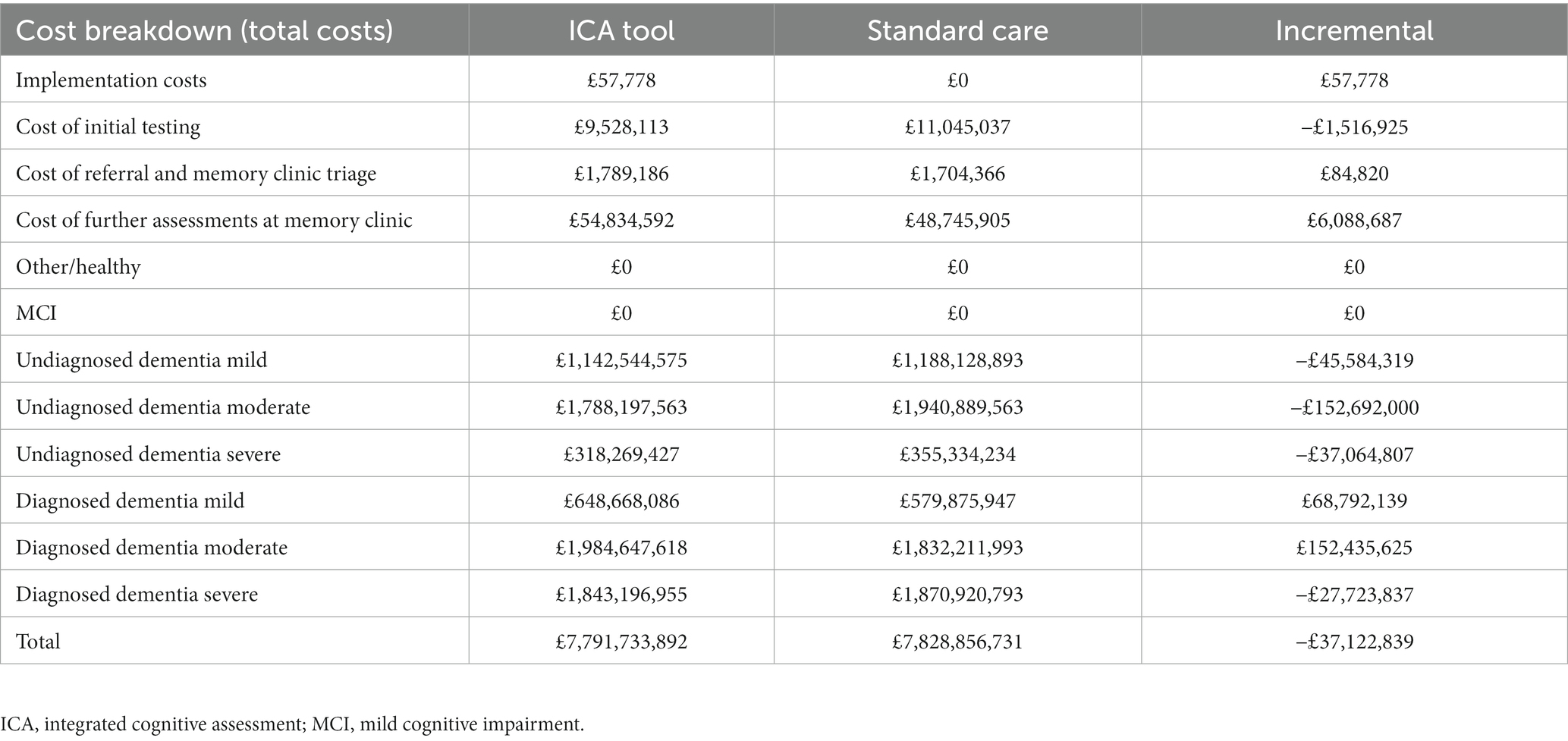 | Cost breakdown (total costs) | ICA tool | Standard care | Incremental |
|---|---|---|---|
| Implementation costs | £57,778 | £0 | £57,778 |
| Cost of initial testing | £9,528,113 | £11,045,037 | –£1,516,925 |
| Cost of referral and memory clinic triage | £1,789,186 | £1,704,366 | £84,820 |
| Cost of further assessments at memory clinic | £54,834,592 | £48,745,905 | £6,088,687 |
| Other/healthy | £0 | £0 | £0 |
| MCI | £0 | £0 | £0 |
| Undiagnosed dementia mild | £1,142,544,575 | £1,188,128,893 | –£45,584,319 |
| Undiagnosed dementia moderate | £1,788,197,563 | £1,940,889,563 | –£152,692,000 |
| Undiagnosed dementia severe | £318,269,427 | £355,334,234 | –£37,064,807 |
| Diagnosed dementia mild | £648,668,086 | £579,875,947 | £68,792,139 |
| Diagnosed dementia moderate | £1,984,647,618 | £1,832,211,993 | £152,435,625 |
| Diagnosed dementia severe | £1,843,196,955 | £1,870,920,793 | –£27,723,837 |
| Total | £7,791,733,892 | £7,828,856,731 | –£37,122,839 |

ICA, integrated cognitive assessment; MCI, mild cognitive impairment.